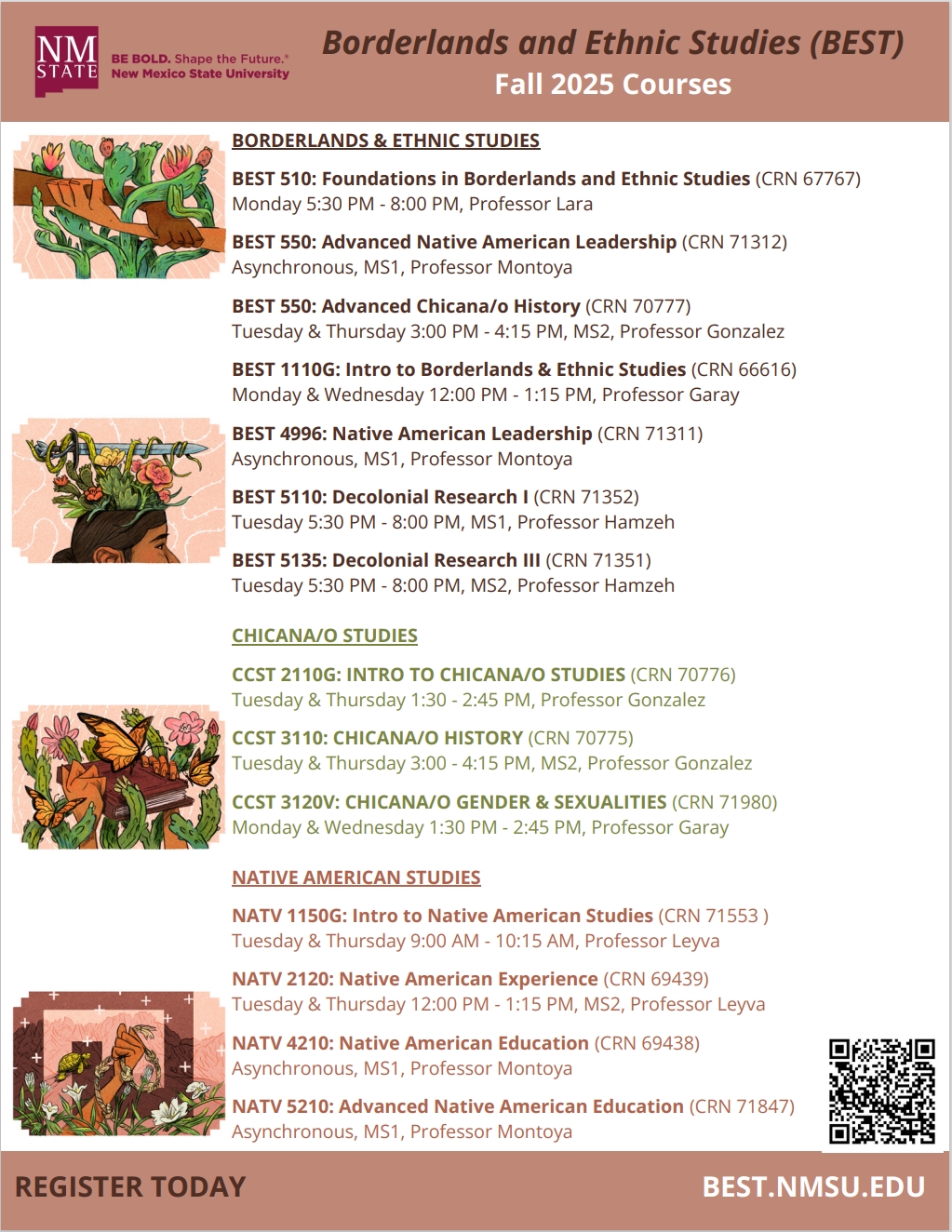 NM STATE BE BOLD. Shape the Future.® New Mexico State University

Borderlands and Ethnic Studies (BEST)
Fall 2025 Courses

BORDERLANDS & ETHNIC STUDIES

BEST 510: Foundations in Borderlands and Ethnic Studies (CRN 67767)
Monday 5:30 PM - 8:00 PM, Professor Lara

BEST 550: Advanced Native American Leadership (CRN 71312)
Asynchronous, MS1, Professor Montoya

BEST 550: Advanced Chicana/o History (CRN 70777)
Tuesday & Thursday 3:00 PM - 4:15 PM, MS2, Professor Gonzalez

BEST 1110G: Intro to Borderlands & Ethnic Studies (CRN 66616)
Monday & Wednesday 12:00 PM - 1:15 PM, Professor Garay

BEST 4996: Native American Leadership (CRN 71311)
Asynchronous, MS1, Professor Montoya

BEST 5110: Decolonial Research I (CRN 71352)
Tuesday 5:30 PM - 8:00 PM, MS1, Professor Hamzeh

BEST 5135: Decolonial Research III (CRN 71351)
Tuesday 5:30 PM - 8:00 PM, MS2, Professor Hamzeh

CHICANA/O STUDIES

CCST 2110G: INTRO TO CHICANA/O STUDIES (CRN 70776)
Tuesday & Thursday 1:30 - 2:45 PM, Professor Gonzalez

CCST 3110: CHICANA/O HISTORY (CRN 70775)
Tuesday & Thursday 3:00 - 4:15 PM, MS2, Professor Gonzalez

CCST 3120V: CHICANA/O GENDER & SEXUALITIES (CRN 71980)
Monday & Wednesday 1:30 PM - 2:45 PM, Professor Garay

NATIVE AMERICAN STUDIES

NATV 1150G: Intro to Native American Studies (CRN 71553 )
Tuesday & Thursday 9:00 AM - 10:15 AM, Professor Leyva

NATV 2120: Native American Experience (CRN 69439)
Tuesday & Thursday 12:00 PM - 1:15 PM, MS2, Professor Leyva

NATV 4210: Native American Education (CRN 69438)
Asynchronous, MS1, Professor Montoya

NATV 5210: Advanced Native American Education (CRN 71847)
Asynchronous, MS1, Professor Montoya

REGISTER TODAY

BEST.NMSU.EDU